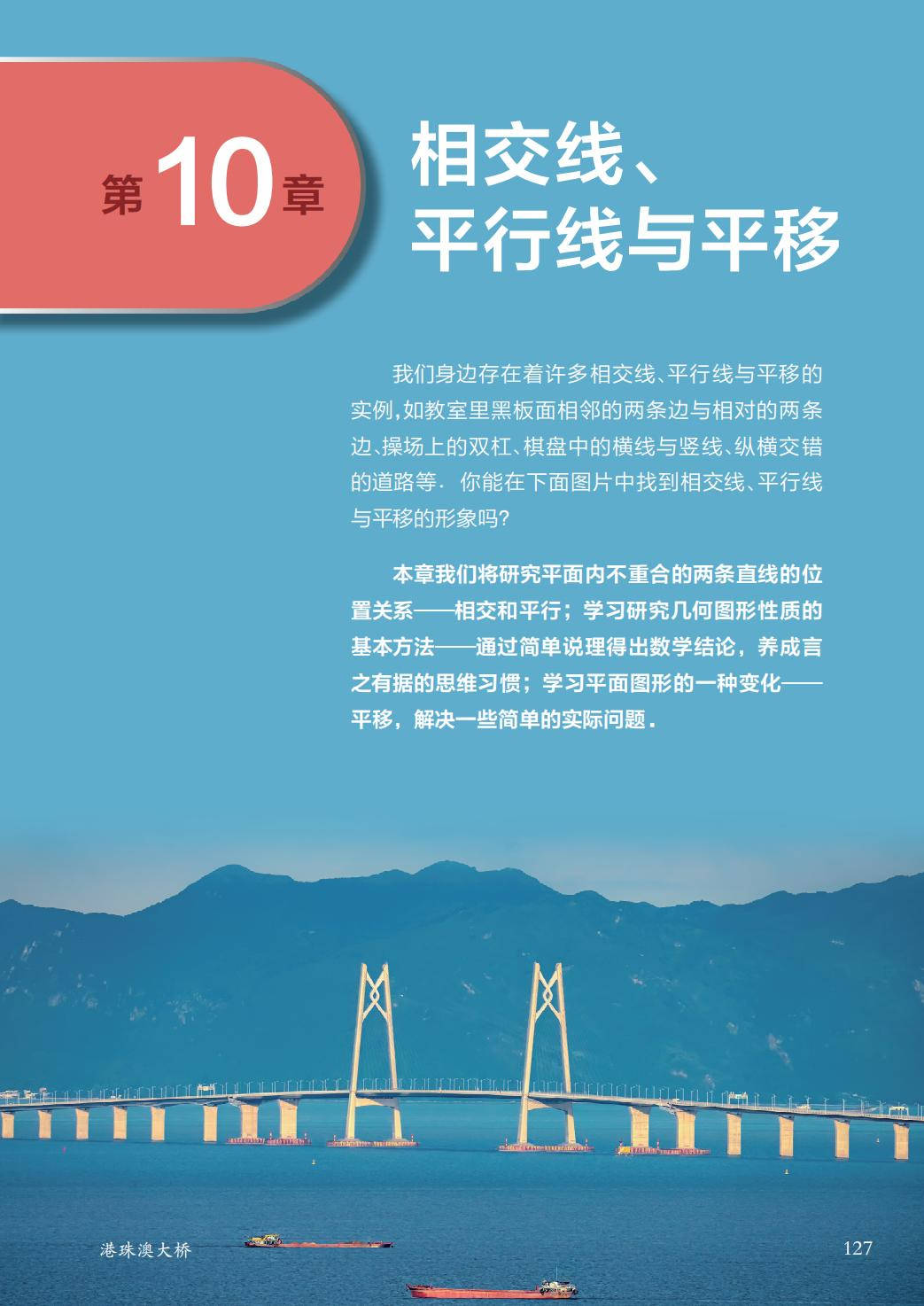 第10章

相交线、
平行线与平移

我们身边存在着许多相交线、平行线与平移的实例，如教室里黑板面相邻的两条边与相对的两条边、操场上的双杠、棋盘中的横线与竖线、纵横交错的道路等．你能在下面图片中找到相交线、平行线与平移的形象吗?

本章我们将研究平面内不重合的两条直线的位置关系——相交和平行；学习研究几何图形性质的基本方法——通过简单说理得出数学结论，养成言之有据的思维习惯；学习平面图形的一种变化——平移，解决一些简单的实际问题．

港珠澳大桥

127